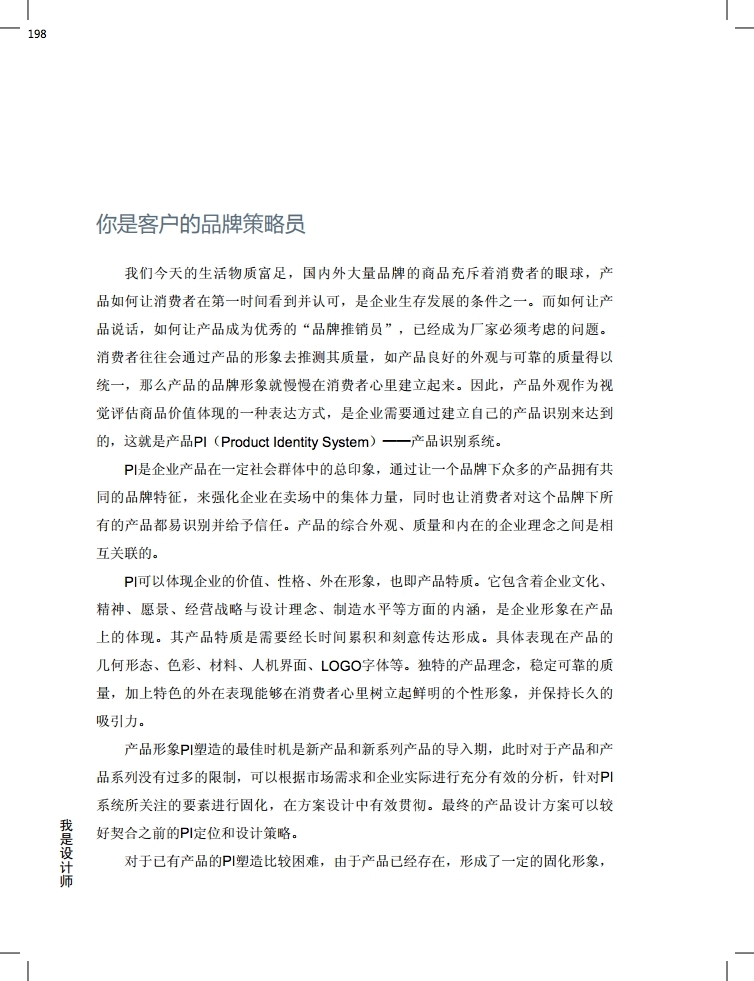 198

你是客户的品牌策略员

我们今天的生活物质富足，国内外大量品牌的商品充斥着消费者的眼球，产品如何让消费者在第一时间看到并认可，是企业生存发展的条件之一。而如何让产品说话，如何让产品成为优秀的“品牌推销员”，已经成为厂家必须考虑的问题。消费者往往会通过产品的形象去推测其质量，如产品良好的外观与可靠的质量得以统一，那么产品的品牌形象就慢慢在消费者心里建立起来。因此，产品外观作为视觉评估商品价值体现的一种表达方式，是企业需要通过建立自己的产品识别来达到的，这就是产品PI（Product Identity System）——产品识别系统。

PI是企业产品在一定社会群体中的总印象，通过让一个品牌下众多的产品拥有共同的品牌特征，来强化企业在卖场中的集体力量，同时也让消费者对这个品牌下所有的产品都易识别并给予信任。产品的综合外观、质量和内在的企业理念之间是相互关联的。

PI可以体现企业的价值、性格、外在形象，也即产品特质。它包含着企业文化、精神、愿景、经营战略与设计理念、制造水平等方面的内涵，是企业形象在产品上的体现。其产品特质是需要经长时间累积和刻意传达形成。具体表现在产品的几何形态、色彩、材料、人机界面、LOGO字体等。独特的产品理念，稳定可靠的质量，加上特色的外在表现能够在消费者心里树立起鲜明的个性形象，并保持长久的吸引力。

产品形象PI塑造的最佳时机是新产品和新系列产品的导入期，此时对于产品和产品系列没有过多的限制，可以根据市场需求和企业实际进行充分有效的分析，针对PI系统所关注的要素进行固化，在方案设计中有效贯彻。最终的产品设计方案可以较好契合之前的PI定位和设计策略。

对于已有产品的PI塑造比较困难，由于产品已经存在，形成了一定的固化形象，

我是设计师